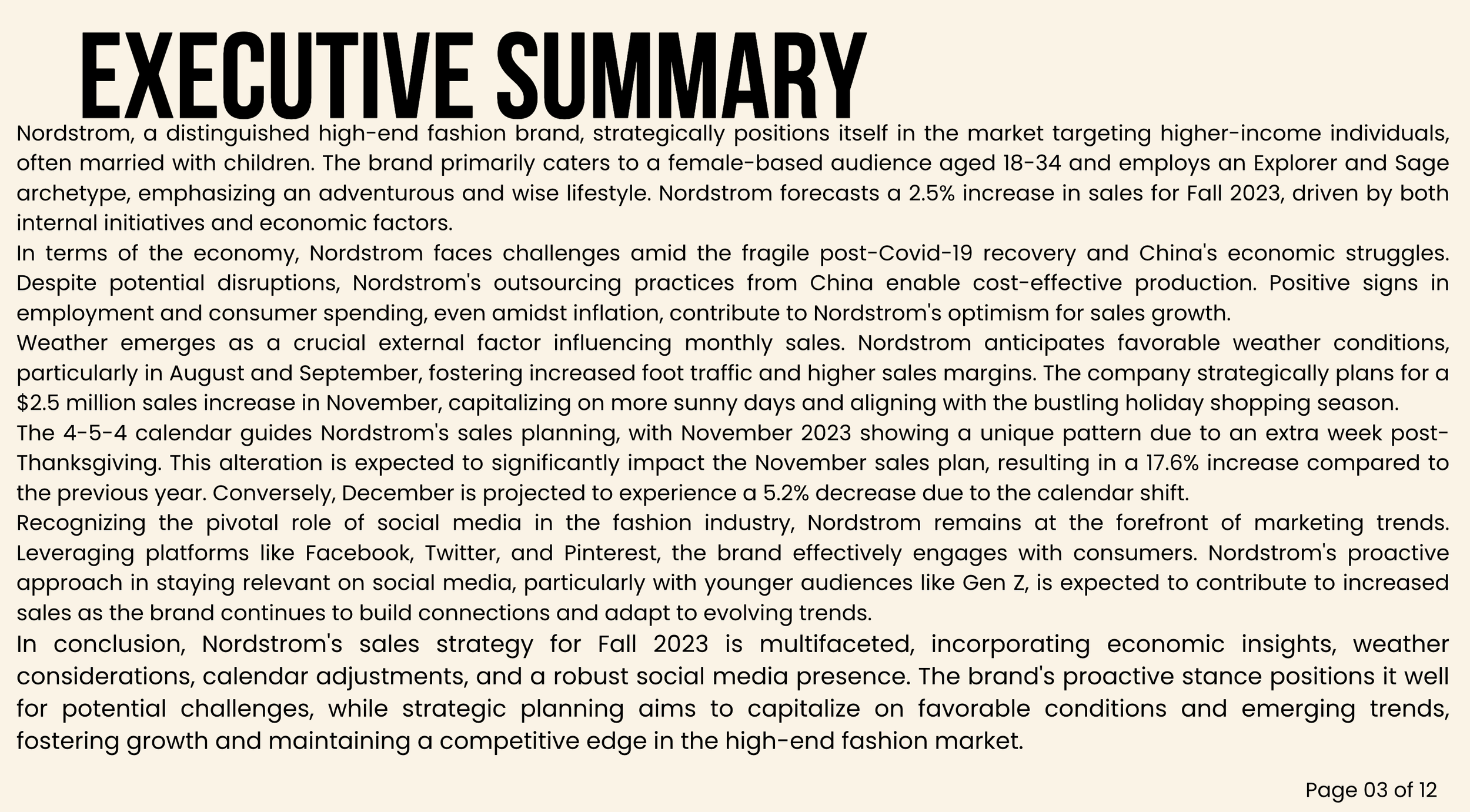 EXECUTIVE SUMMARY

Nordstrom, a distinguished high-end fashion brand, strategically positions itself in the market targeting higher-income individuals, often married with children. The brand primarily caters to a female-based audience aged 18-34 and employs an Explorer and Sage archetype, emphasizing an adventurous and wise lifestyle. Nordstrom forecasts a 2.5% increase in sales for Fall 2023, driven by both internal initiatives and economic factors.

In terms of the economy, Nordstrom faces challenges amid the fragile post-Covid-19 recovery and China's economic struggles. Despite potential disruptions, Nordstrom's outsourcing practices from China enable cost-effective production. Positive signs in employment and consumer spending, even amidst inflation, contribute to Nordstrom's optimism for sales growth.

Weather emerges as a crucial external factor influencing monthly sales. Nordstrom anticipates favorable weather conditions, particularly in August and September, fostering increased foot traffic and higher sales margins. The company strategically plans for a $2.5 million sales increase in November, capitalizing on more sunny days and aligning with the bustling holiday shopping season.

The 4-5-4 calendar guides Nordstrom's sales planning, with November 2023 showing a unique pattern due to an extra week post-Thanksgiving. This alteration is expected to significantly impact the November sales plan, resulting in a 17.6% increase compared to the previous year. Conversely, December is projected to experience a 5.2% decrease due to the calendar shift.

Recognizing the pivotal role of social media in the fashion industry, Nordstrom remains at the forefront of marketing trends. Leveraging platforms like Facebook, Twitter, and Pinterest, the brand effectively engages with consumers. Nordstrom's proactive approach in staying relevant on social media, particularly with younger audiences like Gen Z, is expected to contribute to increased sales as the brand continues to build connections and adapt to evolving trends.

In conclusion, Nordstrom's sales strategy for Fall 2023 is multifaceted, incorporating economic insights, weather considerations, calendar adjustments, and a robust social media presence. The brand's proactive stance positions it well for potential challenges, while strategic planning aims to capitalize on favorable conditions and emerging trends, fostering growth and maintaining a competitive edge in the high-end fashion market.

Page 03 of 12